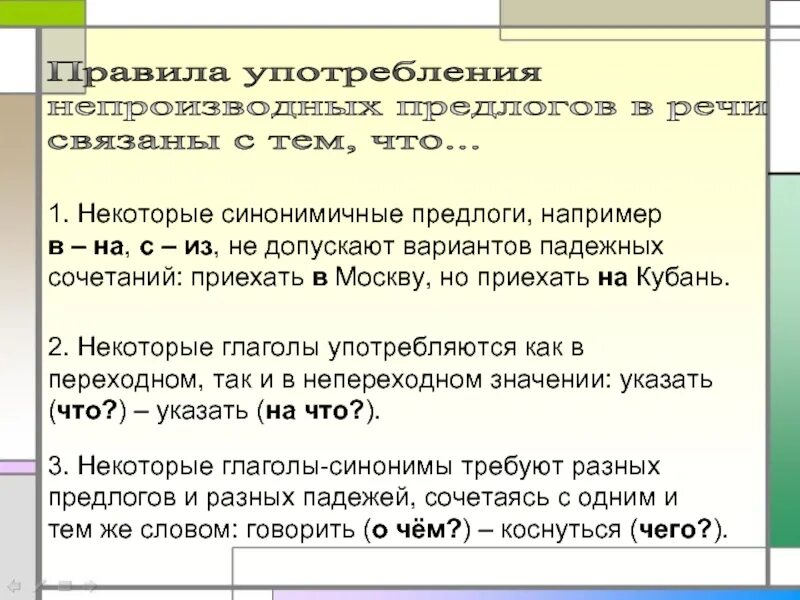 Правила употребления непроизводных предлогов в речи связаны с тем, что...

1. Некоторые синонимичные предлоги, например в – на, с – из, не допускают вариантов падежных сочетаний: приехать в Москву, но приехать на Кубань.

2. Некоторые глаголы употребляются как в переходном, так и в непереходном значении: указать (что?) – указать (на что?).

3. Некоторые глаголы-синонимы требуют разных предлогов и разных падежей, сочетаясь с одним и тем же словом: говорить (о чём?) – коснуться (чего?).